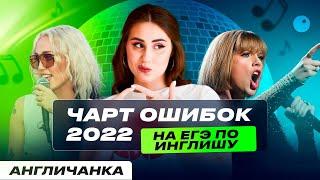 ЧАРТ ОШИБОК 2022
НА ЕГЭ ПО ИНГЛИШУ
АНГЛИЧАНКА